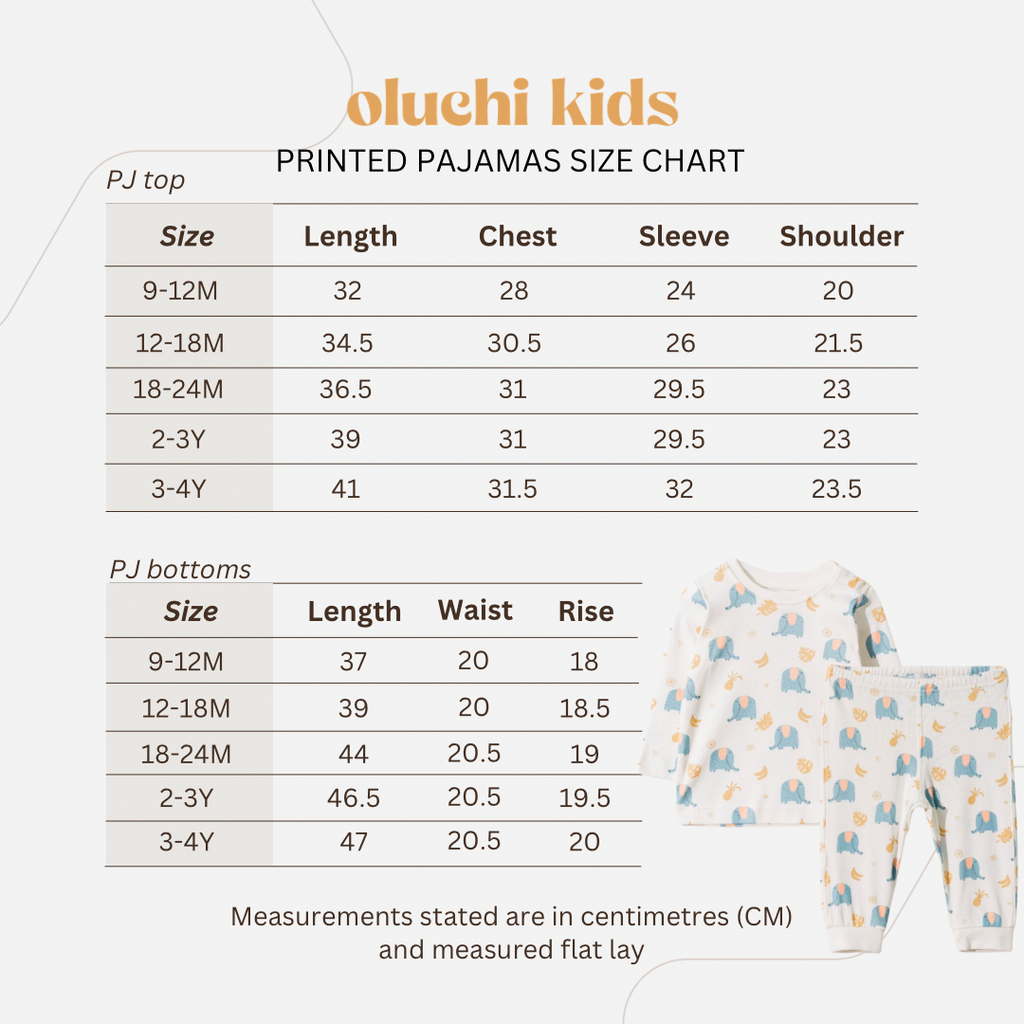 oluchi kids

PRINTED PAJAMAS SIZE CHART

PJ top

| Size | Length | Chest | Sleeve | Shoulder |
|---|---|---|---|---|
| 9-12M | 32 | 28 | 24 | 20 |
| 12-18M | 34.5 | 30.5 | 26 | 21.5 |
| 18-24M | 36.5 | 31 | 29.5 | 23 |
| 2-3Y | 39 | 31 | 29.5 | 23 |
| 3-4Y | 41 | 31.5 | 32 | 23.5 |

PJ bottoms

| Size | Length | Waist | Rise |
|---|---|---|---|
| 9-12M | 37 | 20 | 18 |
| 12-18M | 39 | 20 | 18.5 |
| 18-24M | 44 | 20.5 | 19 |
| 2-3Y | 46.5 | 20.5 | 19.5 |
| 3-4Y | 47 | 20.5 | 20 |

Measurements stated are in centimetres (CM) and measured flat lay